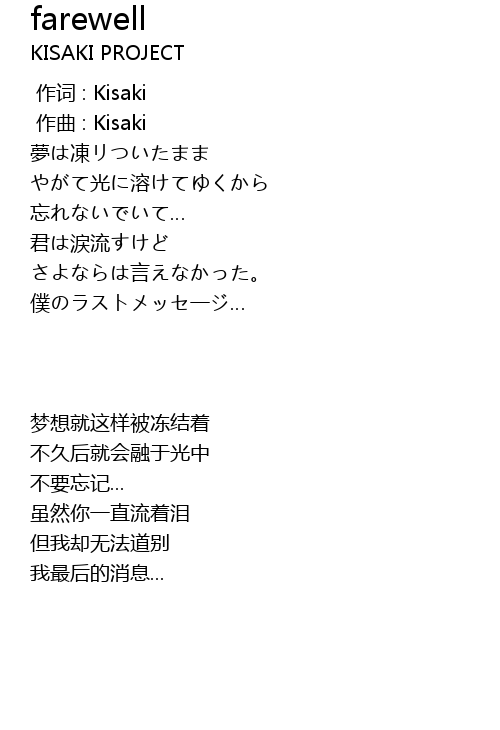 farewell
KISAKI PROJECT

作词 : Kisaki
作曲 : Kisaki
夢は凍りついたまま
やがて光に溶けてゆくから
忘れないでいて…
君は涙流すけど
さよならは言えなかった。
僕のラストメッセージ…

梦想就这样被冻结着
不久后就会融于光中
不要忘记…
虽然你一直流着泪
但我却无法道别
我最后的消息…